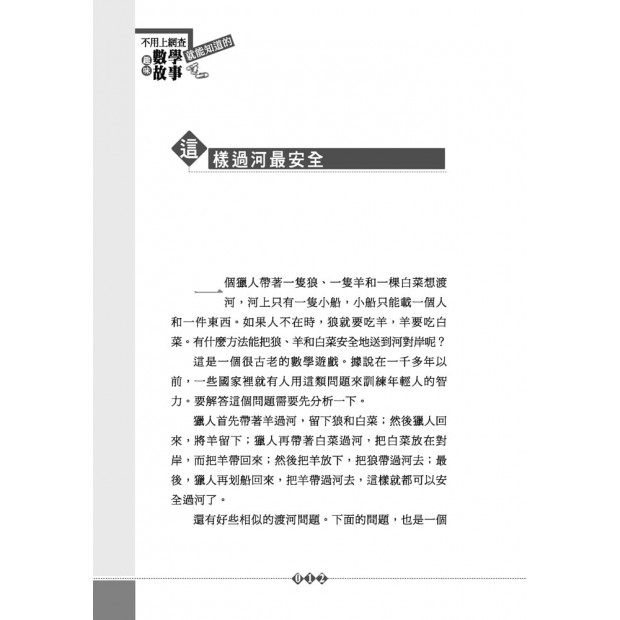 不用上網查就能知道的
趣味數學故事

這樣過河最安全

一個獵人帶著一隻狼、一隻羊和一棵白菜想渡河，河上只有一隻小船，小船只能載一個人和一件東西。如果人不在時，狼就要吃羊，羊要吃白菜。有什麼方法能把狼、羊和白菜安全地送到河對岸呢？

這是一個很古老的數學遊戲。據說在一千多年以前，一些國家裡就有人用這類問題來訓練年輕人的智力。要解答這個問題需要先分析一下。

獵人首先帶著羊過河，留下狼和白菜；然後獵人回來，將羊留下；獵人再帶著白菜過河，把白菜放在對岸，而把羊帶回來；然後把羊放下，把狼帶過河去；最後，獵人再划船回來，把羊帶過河去，這樣就都可以安全過河了。

還有好些相似的渡河問題。下面的問題，也是一個

012